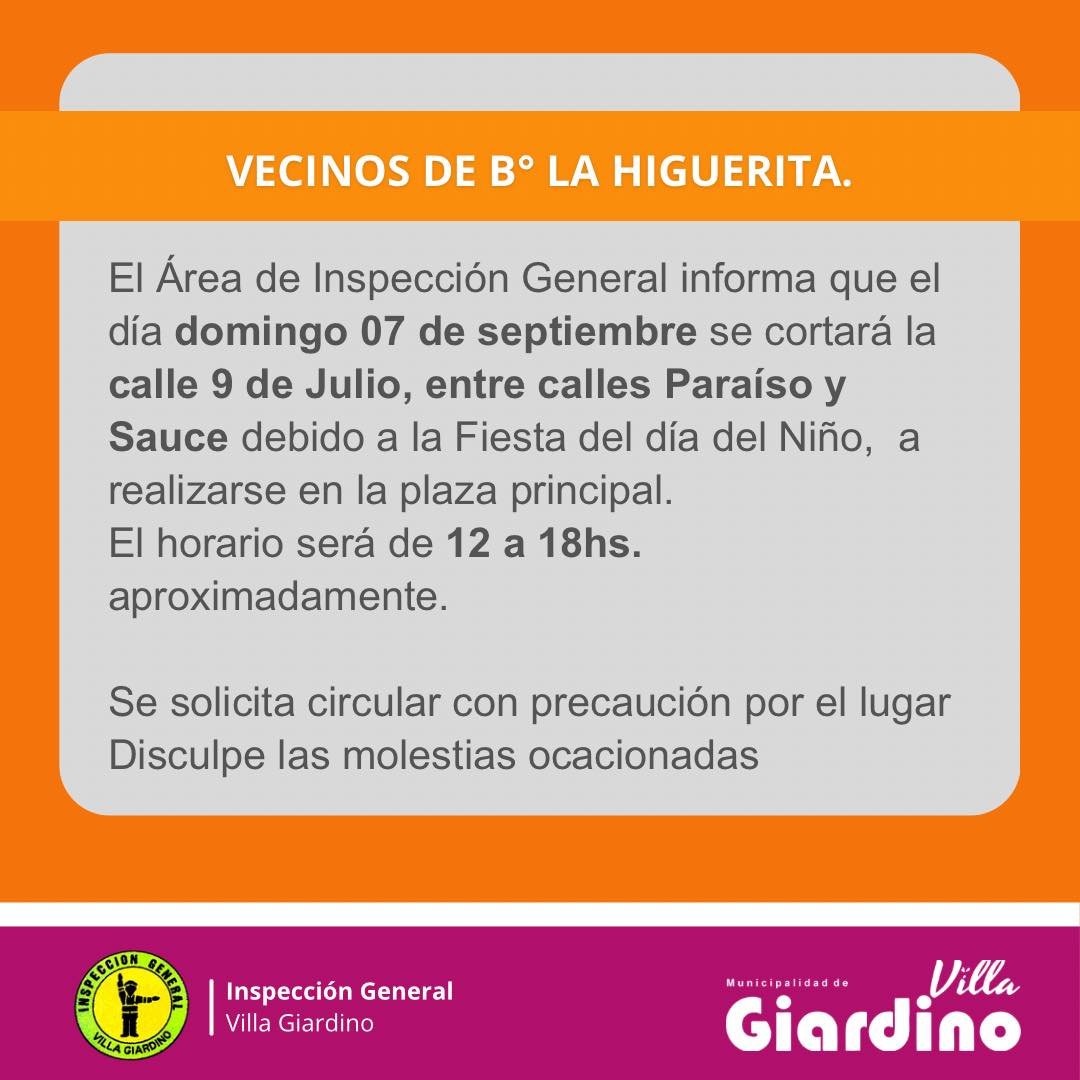 VECINOS DE B° LA HIGUERITA.

El Área de Inspección General informa que el día domingo 07 de septiembre se cortará la calle 9 de Julio, entre calles Paraíso y Sauce debido a la Fiesta del día del Niño, a realizarse en la plaza principal.
El horario será de 12 a 18hs. aproximadamente.

Se solicita circular con precaución por el lugar
Disculpe las molestias ocacionadas

INSPECCION GENERAL
VILLA GIARDINO

Inspección General
Villa Giardino

Municipalidad de
Villa
Giardino